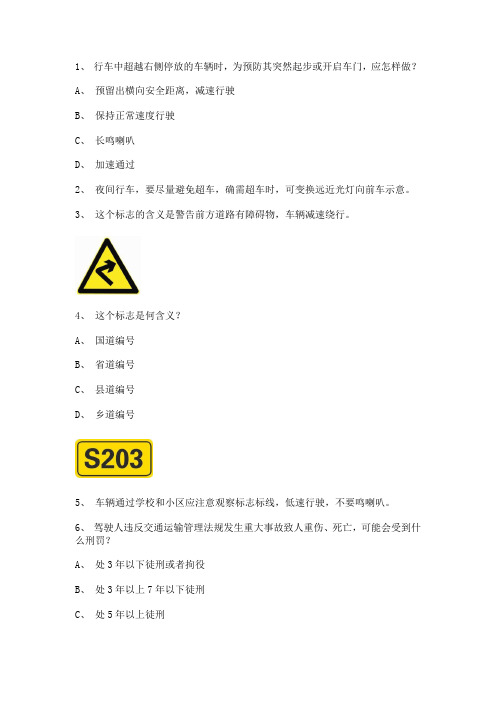 1、 行车中超越右侧停放的车辆时，为预防其突然起步或开启车门，应怎样做？

A、 预留出横向安全距离，减速行驶

B、 保持正常速度行驶

C、 长鸣喇叭

D、 加速通过

2、 夜间行车，要尽量避免超车，确需超车时，可变换远近光灯向前车示意。

3、 这个标志的含义是警告前方道路有障碍物，车辆减速绕行。

4、 这个标志是何含义？

A、 国道编号

B、 省道编号

C、 县道编号

D、 乡道编号

S203

5、 车辆通过学校和小区应注意观察标志标线，低速行驶，不要鸣喇叭。

6、 驾驶人违反交通运输管理法规发生重大事故致人重伤、死亡，可能会受到什么刑罚？

A、 处 3 年以下徒刑或者拘役

B、 处 3 年以上 7 年以下徒刑

C、 处 5 年以上徒刑